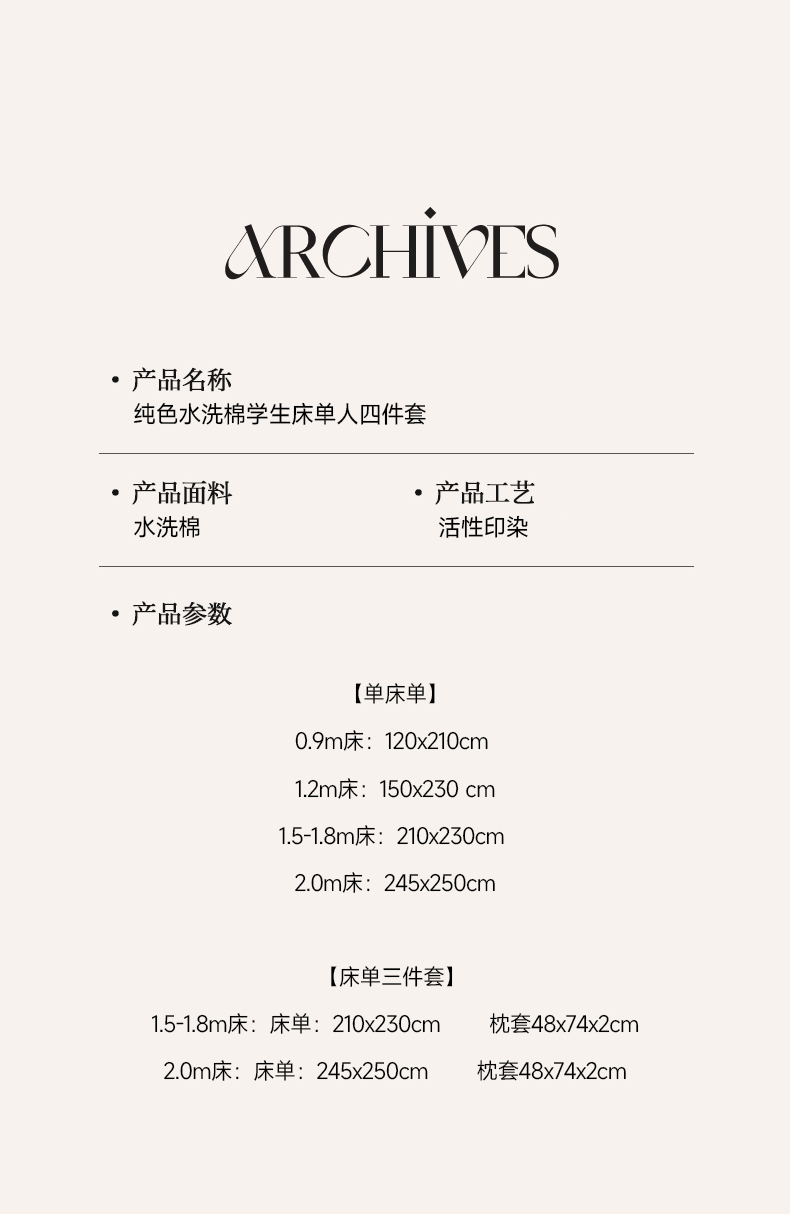 ARCHIVES

• 产品名称
纯色水洗棉学生床单人四件套

• 产品面料
水洗棉

• 产品工艺
活性印染

• 产品参数

【单床单】

0.9m床：120x210cm

1.2m床：150x230 cm

1.5-1.8m床：210x230cm

2.0m床：245x250cm

【床单三件套】

1.5-1.8m床：床单：210x230cm 枕套48x74x2cm

2.0m床：床单：245x250cm 枕套48x74x2cm